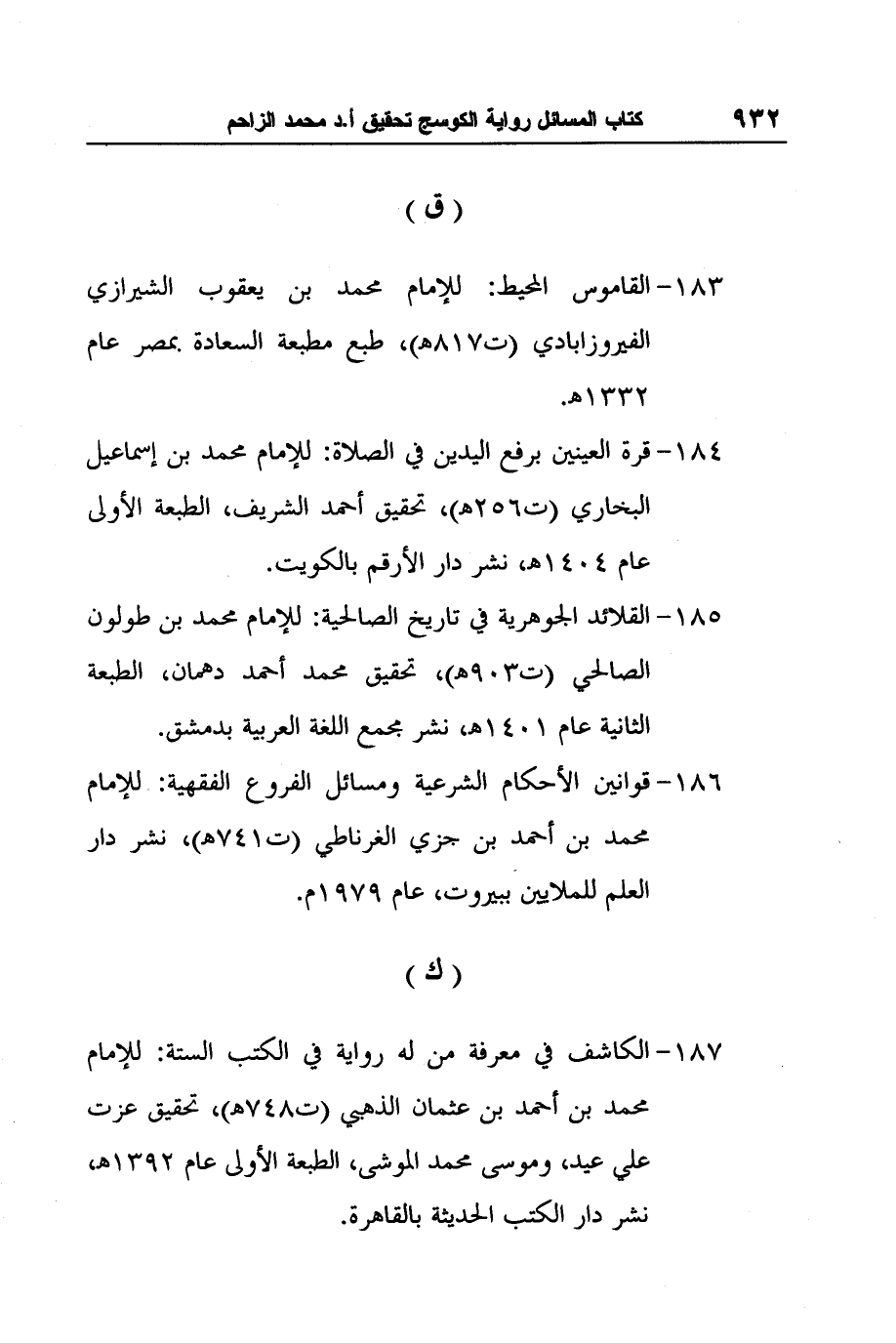 ٩٣٢ كتاب المسائل رواية الكوسج تحقيق أ.د محمد الزاحم

( ق )

١٨٣- القاموس المحيط: للإمام محمد بن يعقوب الشيرازي الفيروزابادي (ت٨١٧هـ)، طبع مطبعة السعادة بمصر عام ١٣٣٢هـ.

١٨٤- قرة العينين برفع اليدين في الصلاة: للإمام محمد بن إسماعيل البخاري (ت٢٥٦هـ)، تحقيق أحمد الشريف، الطبعة الأولى عام ١٤٠٤هـ، نشر دار الأرقم بالكويت.

١٨٥- القلائد الجوهرية في تاريخ الصالحية: للإمام محمد بن طولون الصالحي (ت٩٠٣هـ)، تحقيق محمد أحمد دهمان، الطبعة الثانية عام ١٤٠١هـ، نشر مجمع اللغة العربية بدمشق.

١٨٦- قوانين الأحكام الشرعية ومسائل الفروع الفقهية: للإمام محمد بن أحمد بن جزي الغرناطي (ت٧٤١هـ)، نشر دار العلم للملايين ببيروت، عام ١٩٧٩م.

( ك )

١٨٧- الكاشف في معرفة من له رواية في الكتب الستة: للإمام محمد بن أحمد بن عثمان الذهبي (ت٧٤٨هـ)، تحقيق عزت علي عيد، وموسى محمد الموشى، الطبعة الأولى عام ١٣٩٢هـ، نشر دار الكتب الحديثة بالقاهرة.